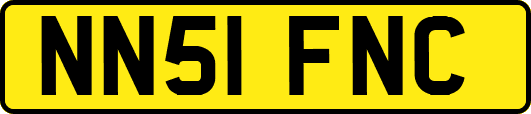 NN51 FNC